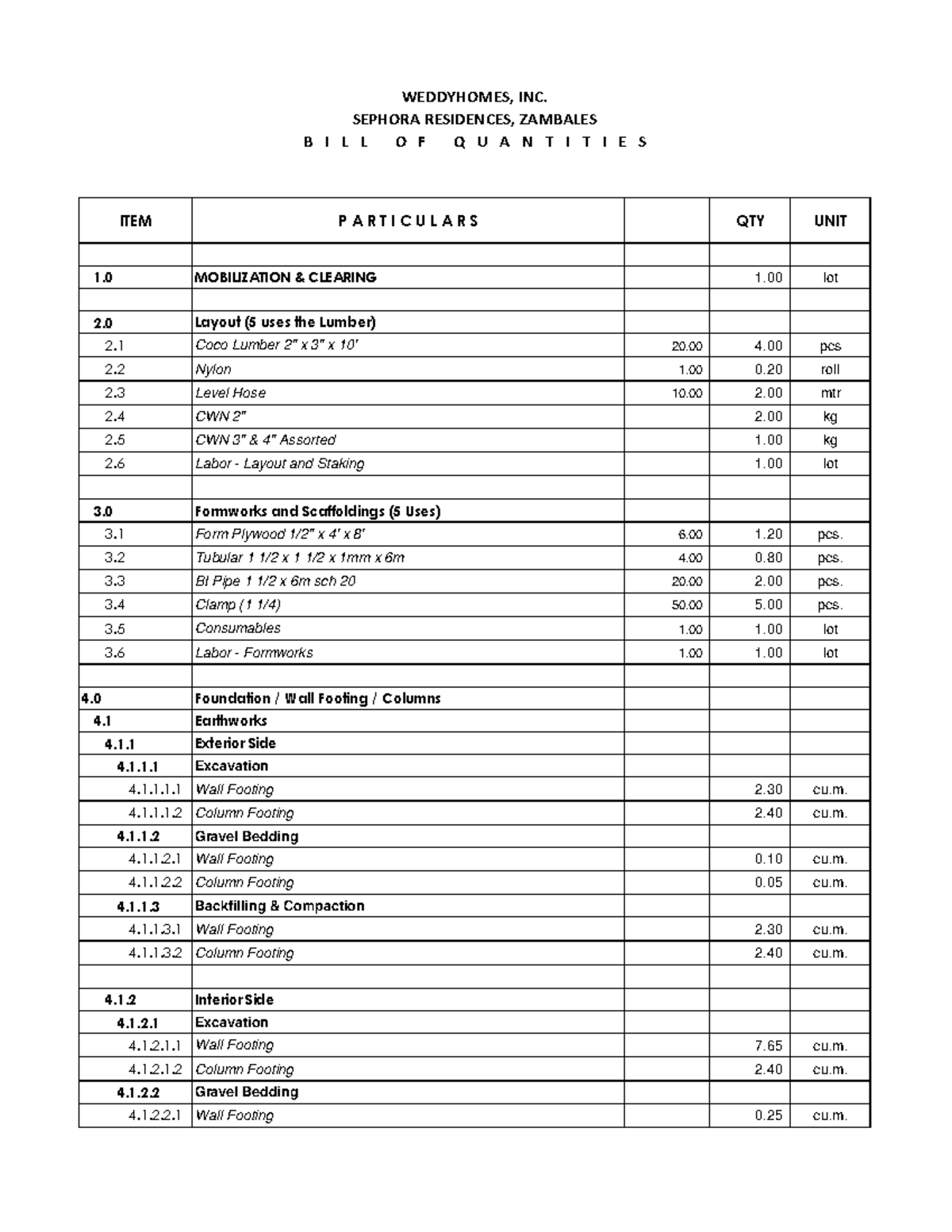 WEDDYHOMES, INC.
SEPHORA RESIDENCES, ZAMBALES
B I L L O F Q U A N T I T I E S

| ITEM | P A R T I C U L A R S | | QTY | UNIT |
|---|---|---|---|---|
| | | | | |
| 1.0 | MOBILIZATION & CLEARING | | 1.00 | lot |
| | | | | |
| 2.0 | Layout (5 uses the Lumber) | | | |
| 2.1 | Coco Lumber 2" x 3" x 10' | 20.00 | 4.00 | pcs |
| 2.2 | Nylon | 1.00 | 0.20 | roll |
| 2.3 | Level Hose | 10.00 | 2.00 | mtr |
| 2.4 | CWN 2" | | 2.00 | kg |
| 2.5 | CWN 3" & 4" Assorted | | 1.00 | kg |
| 2.6 | Labor - Layout and Staking | | 1.00 | lot |
| | | | | |
| 3.0 | Formworks and Scaffoldings (5 Uses) | | | |
| 3.1 | Form Plywood 1/2" x 4' x 8' | 6.00 | 1.20 | pcs. |
| 3.2 | Tubular 1 1/2 x 1 1/2 x 1mm x 6m | 4.00 | 0.80 | pcs. |
| 3.3 | BI Pipe 1 1/2 x 6m sch 20 | 20.00 | 2.00 | pcs. |
| 3.4 | Clamp (1 1/4) | 50.00 | 5.00 | pcs. |
| 3.5 | Consumables | 1.00 | 1.00 | lot |
| 3.6 | Labor - Formworks | 1.00 | 1.00 | lot |
| | | | | |
| 4.0 | Foundation / Wall Footing / Columns | | | |
| 4.1 | Earthworks | | | |
| 4.1.1 | Exterior Side | | | |
| 4.1.1.1 | Excavation | | | |
| 4.1.1.1.1 | Wall Footing | | 2.30 | cu.m. |
| 4.1.1.1.2 | Column Footing | | 2.40 | cu.m. |
| 4.1.1.2 | Gravel Bedding | | | |
| 4.1.1.2.1 | Wall Footing | | 0.10 | cu.m. |
| 4.1.1.2.2 | Column Footing | | 0.05 | cu.m. |
| 4.1.1.3 | Backfilling & Compaction | | | |
| 4.1.1.3.1 | Wall Footing | | 2.30 | cu.m. |
| 4.1.1.3.2 | Column Footing | | 2.40 | cu.m. |
| | | | | |
| 4.1.2 | Interior Side | | | |
| 4.1.2.1 | Excavation | | | |
| 4.1.2.1.1 | Wall Footing | | 7.65 | cu.m. |
| 4.1.2.1.2 | Column Footing | | 2.40 | cu.m. |
| 4.1.2.2 | Gravel Bedding | | | |
| 4.1.2.2.1 | Wall Footing | | 0.25 | cu.m. |